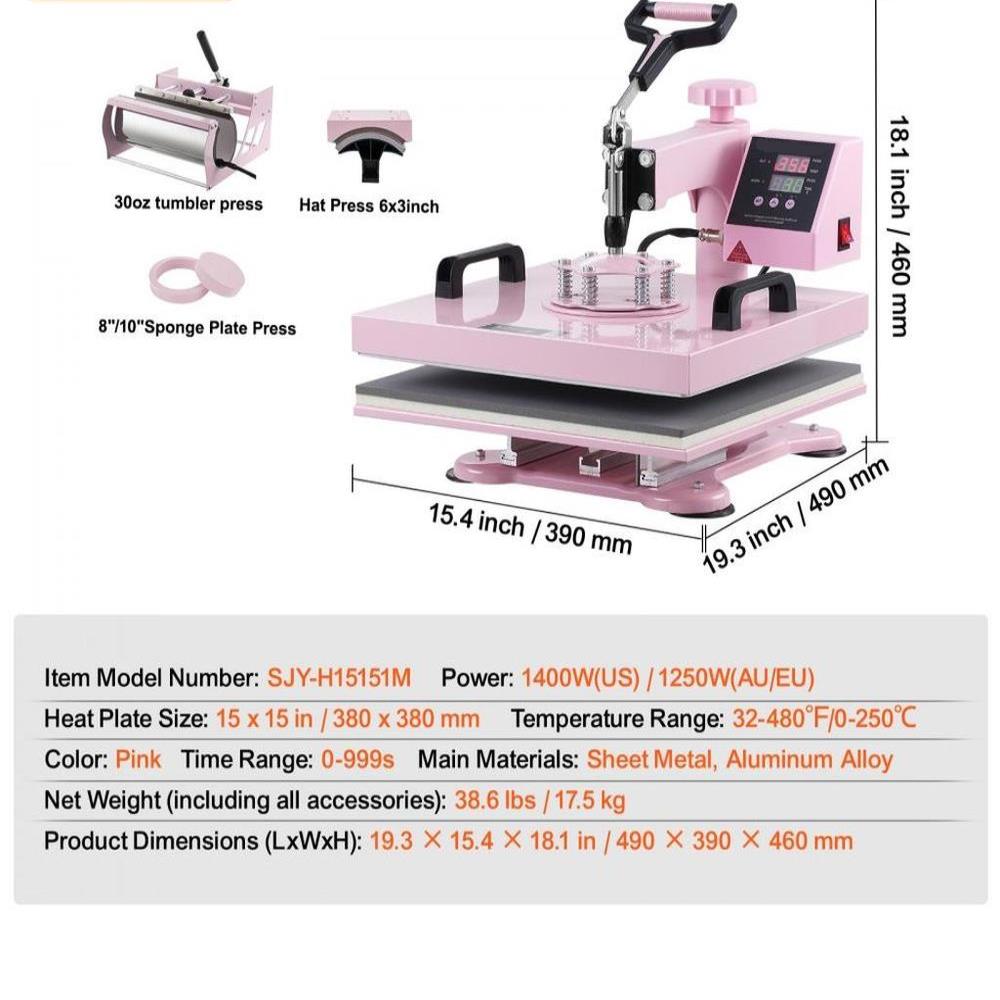 30oz tumbler press

Hat Press 6x3inch

8"/10"Sponge Plate Press

18.1 inch / 460 mm

15.4 inch / 390 mm

19.3 inch / 490 mm

Item Model Number: SJY-H15151M Power: 1400W(US) / 1250W(AU/EU)

Heat Plate Size: 15 x 15 in / 380 x 380 mm Temperature Range: 32-480°F/0-250°C

Color: Pink Time Range: 0-999s Main Materials: Sheet Metal, Aluminum Alloy

Net Weight (including all accessories): 38.6 lbs / 17.5 kg

Product Dimensions (LxWxH): 19.3 × 15.4 × 18.1 in / 490 × 390 × 460 mm